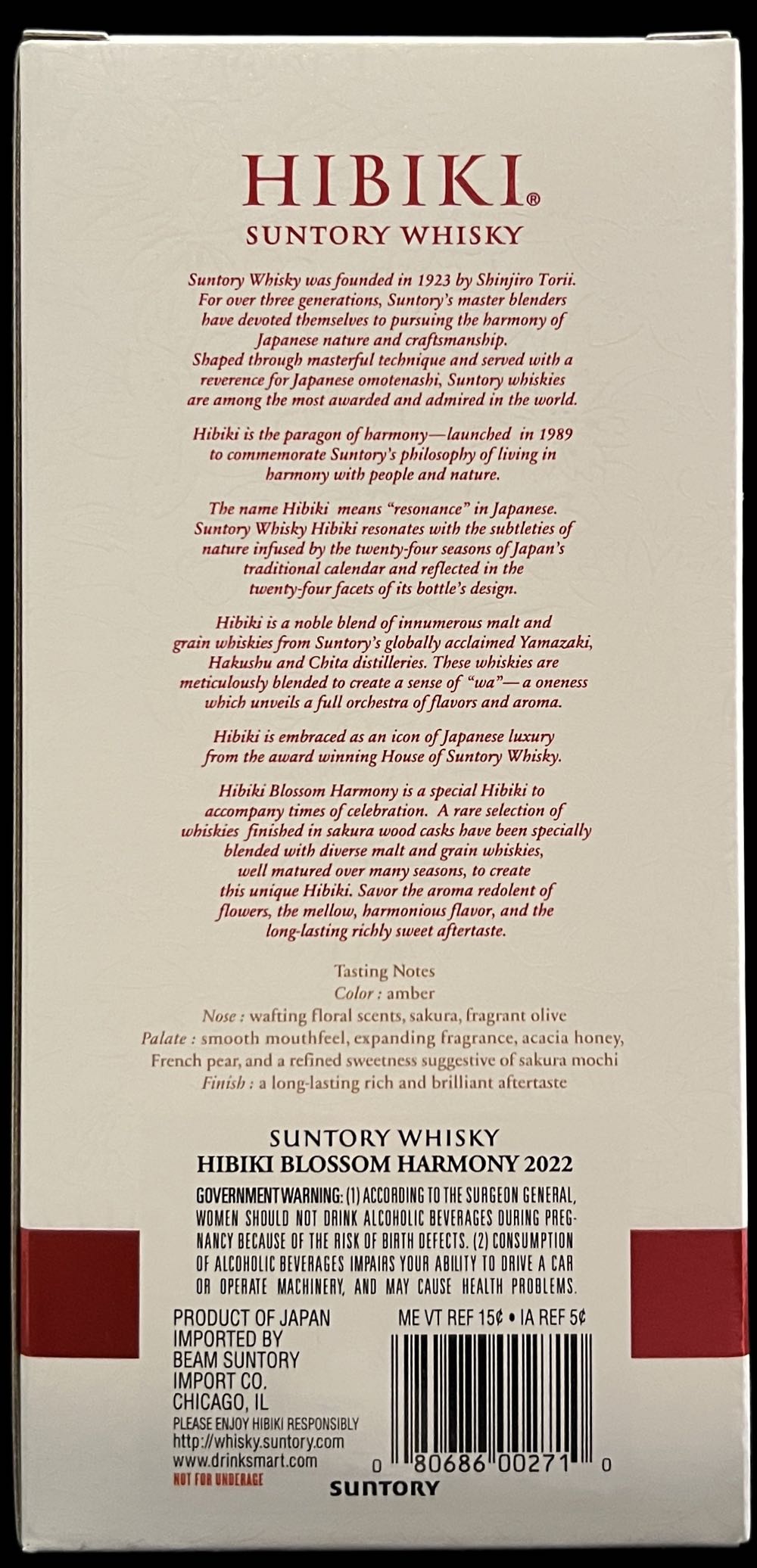 HIBIKI®
SUNTORY WHISKY

Suntory Whisky was founded in 1923 by Shinjiro Torii. For over three generations, Suntory's master blenders have devoted themselves to pursuing the harmony of Japanese nature and craftsmanship. Shaped through masterful technique and served with a reverence for Japanese omotenashi, Suntory whiskies are among the most awarded and admired in the world.

Hibiki is the paragon of harmony—launched in 1989 to commemorate Suntory's philosophy of living in harmony with people and nature.

The name Hibiki means "resonance" in Japanese. Suntory Whisky Hibiki resonates with the subtleties of nature infused by the twenty-four seasons of Japan's traditional calendar and reflected in the twenty-four facets of its bottle's design.

Hibiki is a noble blend of innumerous malt and grain whiskies from Suntory's globally acclaimed Yamazaki, Hakushu and Chita distilleries. These whiskies are meticulously blended to create a sense of "wa"— a oneness which unveils a full orchestra of flavors and aroma.

Hibiki is embraced as an icon of Japanese luxury from the award winning House of Suntory Whisky.

Hibiki Blossom Harmony is a special Hibiki to accompany times of celebration. A rare selection of whiskies finished in sakura wood casks have been specially blended with diverse malt and grain whiskies, well matured over many seasons, to create this unique Hibiki. Savor the aroma redolent of flowers, the mellow, harmonious flavor, and the long-lasting richly sweet aftertaste.

Tasting Notes
Color : amber
Nose : wafting floral scents, sakura, fragrant olive
Palate : smooth mouthfeel, expanding fragrance, acacia honey, French pear, and a refined sweetness suggestive of sakura mochi
Finish : a long-lasting rich and brilliant aftertaste

SUNTORY WHISKY
HIBIKI BLOSSOM HARMONY 2022

GOVERNMENT WARNING: (1) ACCORDING TO THE SURGEON GENERAL, WOMEN SHOULD NOT DRINK ALCOHOLIC BEVERAGES DURING PREGNANCY BECAUSE OF THE RISK OF BIRTH DEFECTS. (2) CONSUMPTION OF ALCOHOLIC BEVERAGES IMPAIRS YOUR ABILITY TO DRIVE A CAR OR OPERATE MACHINERY, AND MAY CAUSE HEALTH PROBLEMS.

PRODUCT OF JAPAN
IMPORTED BY
BEAM SUNTORY
IMPORT CO.
CHICAGO, IL
PLEASE ENJOY HIBIKI RESPONSIBLY
http://whisky.suntory.com
www.drinksmart.com
NOT FOR UNDERAGE

ME VT REF 15¢ • IA REF 5¢
0 80686 00271 0
SUNTORY